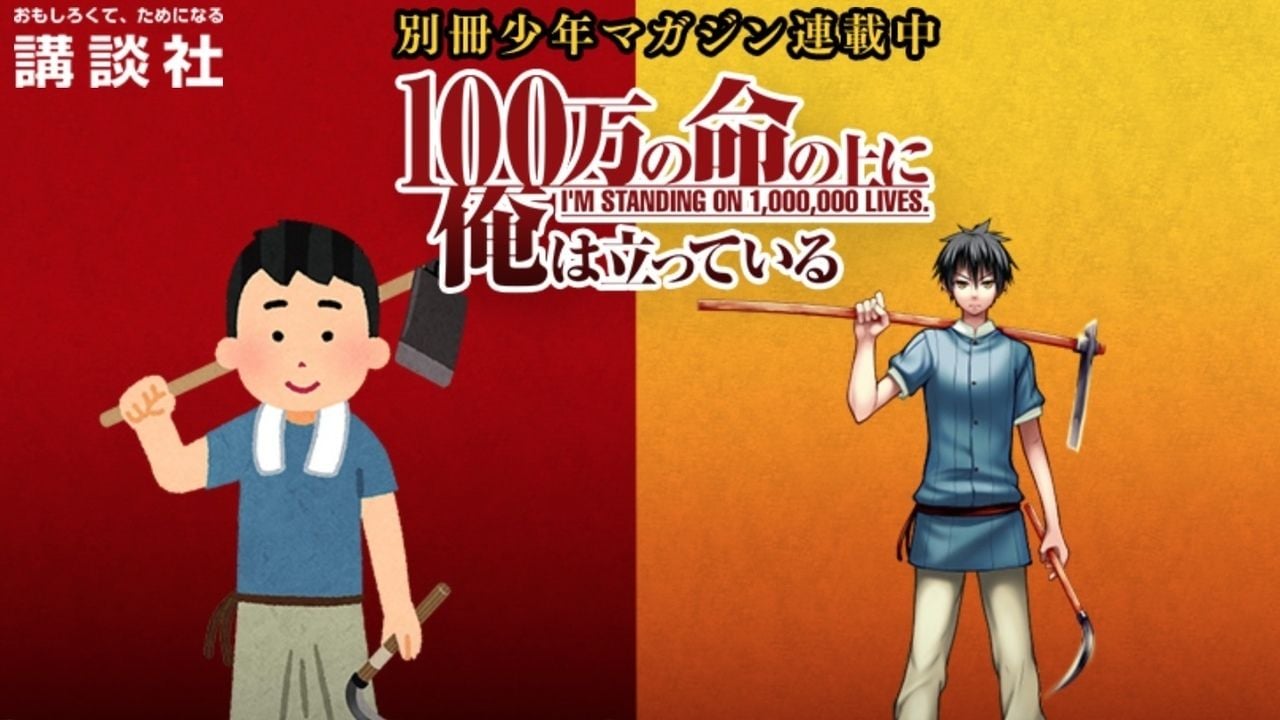 おもしろくて、ためになる
講談社

別冊少年マガジン連載中

100万の命の上に俺は立っている
I'M STANDING ON 1,000,000 LIVES.